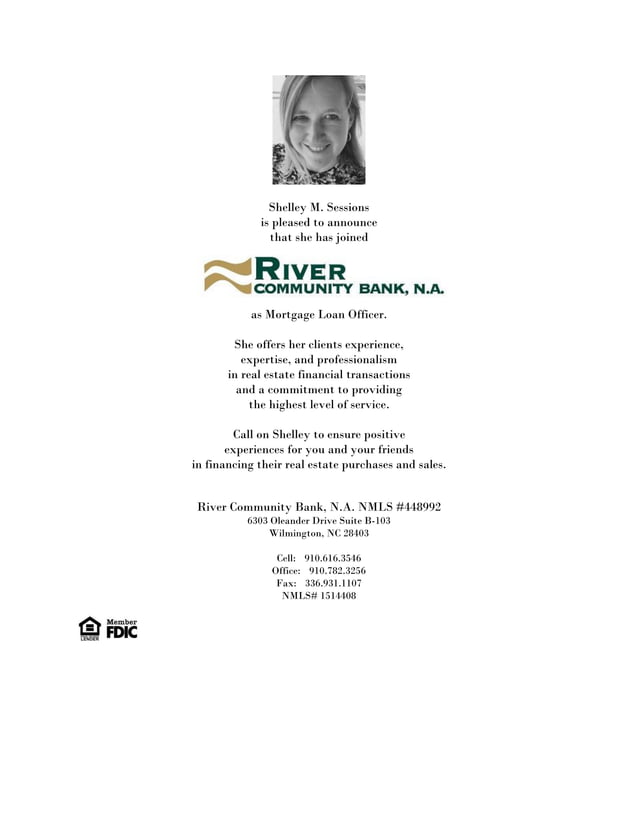 Shelley M. Sessions
is pleased to announce
that she has joined

RIVER
COMMUNITY BANK, N.A.

as Mortgage Loan Officer.

She offers her clients experience, expertise, and professionalism in real estate financial transactions and a commitment to providing the highest level of service.

Call on Shelley to ensure positive experiences for you and your friends in financing their real estate purchases and sales.

River Community Bank, N.A. NMLS #448992
6303 Oleander Drive Suite B-103
Wilmington, NC 28403

Cell: 910.616.3546
Office: 910.782.3256
Fax: 336.931.1107
NMLS# 1514408

LENDER
Member
FDIC